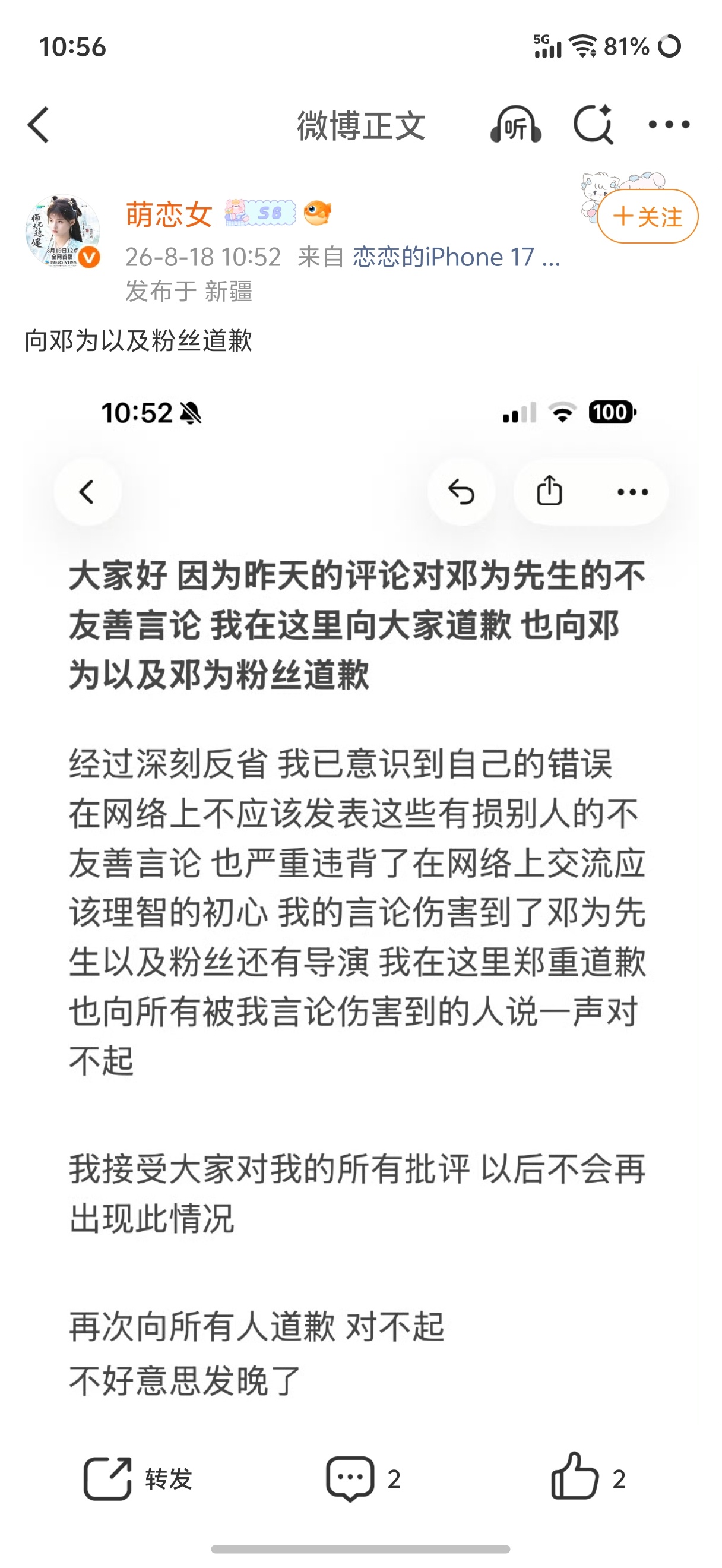 10:56
5G 81%

微博正文
听

萌恋女 S8
+关注
26-8-18 10:52 来自 恋恋的iPhone 17 ...
发布于 新疆

向邓为以及粉丝道歉

10:52
100

大家好 因为昨天的评论对邓为先生的不友善言论 我在这里向大家道歉 也向邓为以及邓为粉丝道歉

经过深刻反省 我已意识到自己的错误 在网络上不应该发表这些有损别人的不友善言论 也严重违背了在网络上交流应该理智的初心 我的言论伤害到了邓为先生以及粉丝还有导演 我在这里郑重道歉 也向所有被我言论伤害到的人说一声对不起

我接受大家对我的所有批评 以后不会再出现此情况

再次向所有人道歉 对不起
不好意思发晚了

转发
2
2